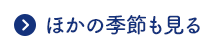 ほかの季節も見る